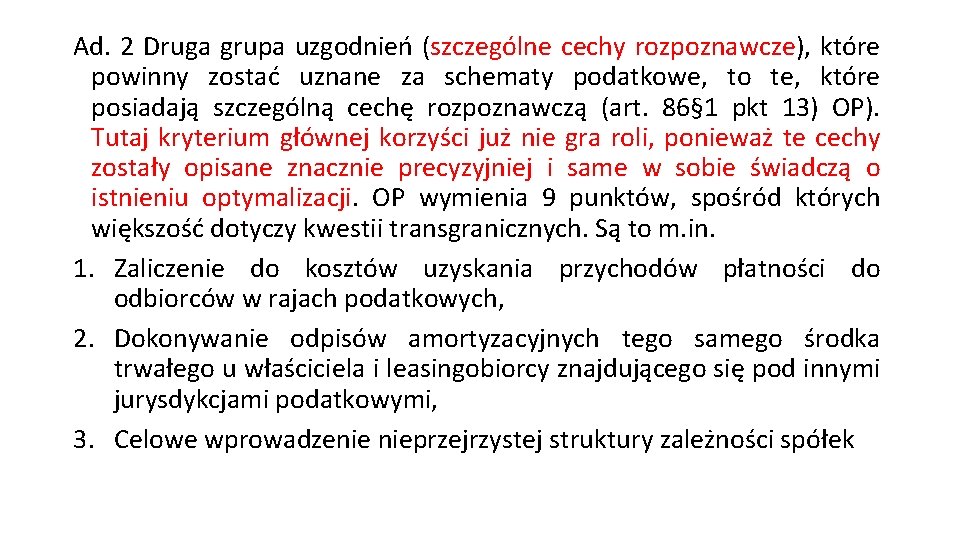 Ad. 2 Druga grupa uzgodnień (szczególne cechy rozpoznawcze), które powinny zostać uznane za schematy podatkowe, to te, które posiadają szczególną cechę rozpoznawczą (art. 86§1 pkt 13) OP). Tutaj kryterium głównej korzyści już nie gra roli, ponieważ te cechy zostały opisane znacznie precyzyjniej i same w sobie świadczą o istnieniu optymalizacji. OP wymienia 9 punktów, spośród których większość dotyczy kwestii transgranicznych. Są to m.in.

1. Zaliczenie do kosztów uzyskania przychodów płatności do odbiorców w rajach podatkowych,
2. Dokonywanie odpisów amortyzacyjnych tego samego środka trwałego u właściciela i leasingobiorcy znajdującego się pod innymi jurysdykcjami podatkowymi,
3. Celowe wprowadzenie nieprzejrzystej struktury zależności spółek